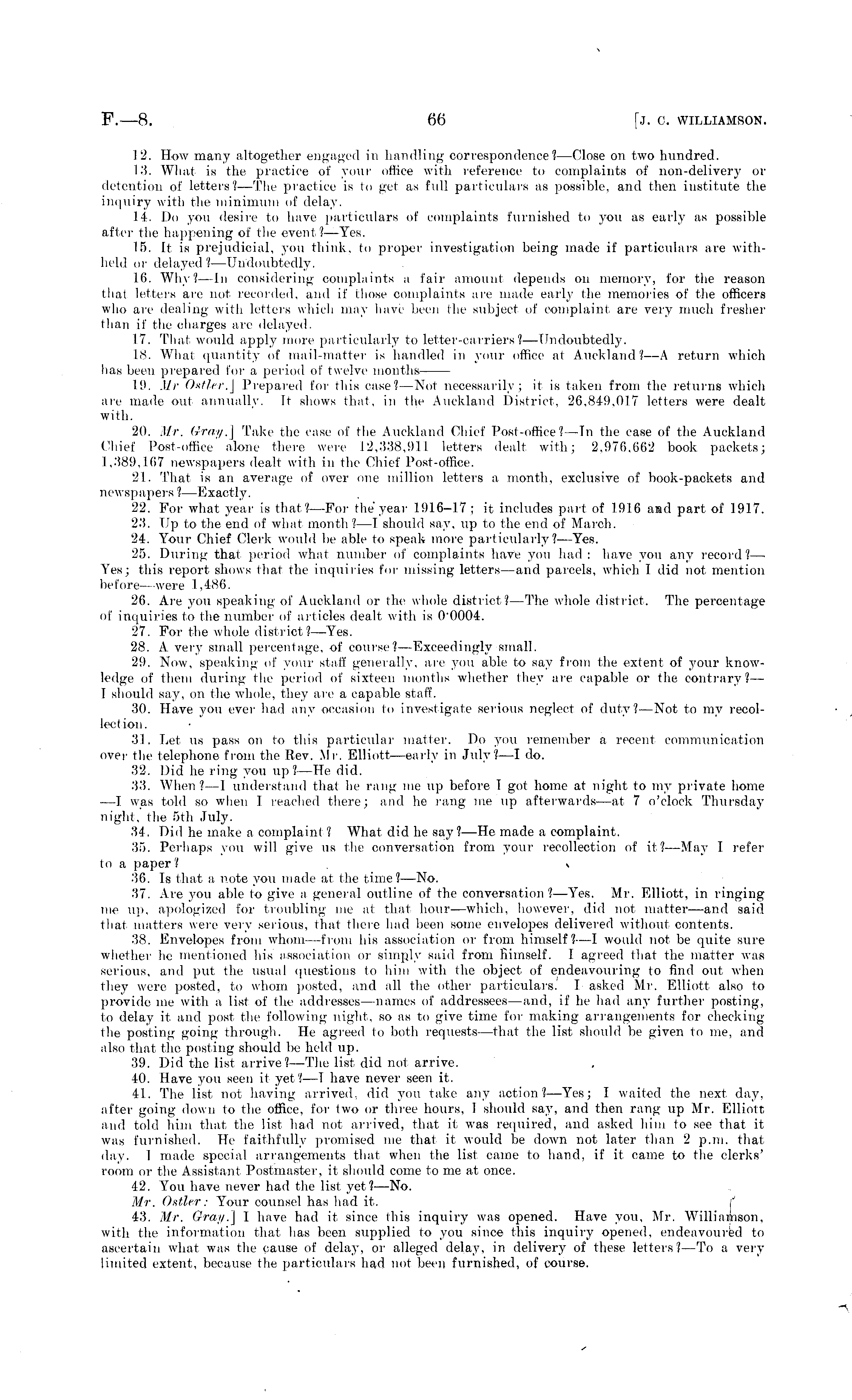 F.—8. 66 [J. C. WILLIAMSON.

12. How many altogether engaged in handling correspondence?—Close on two hundred.

13. What is the practice of your office with reference to complaints of non-delivery or detention of letters?—The practice is to get as full particulars as possible, and then institute the inquiry with the minimum of delay.

14. Do you desire to have particulars of complaints furnished to you as early as possible after the happening of the event?—Yes.

15. It is prejudicial, you think, to proper investigation being made if particulars are withheld or delayed?—Undoubtedly.

16. Why?—In considering complaints a fair amount depends on memory, for the reason that letters are not recorded, and if those complaints are made early the memories of the officers who are dealing with letters which may have been the subject of complaint are very much fresher than if the charges are delayed.

17. That would apply more particularly to letter-carriers?—Undoubtedly.

18. What quantity of mail-matter is handled in your office at Auckland?—A return which has been prepared for a period of twelve months——

19. Mr Ostler.] Prepared for this case?—Not necessarily; it is taken from the returns which are made out annually. It shows that, in the Auckland District, 26,849,017 letters were dealt with.

20. Mr. Gray.] Take the case of the Auckland Chief Post-office?—In the case of the Auckland Chief Post-office alone there were 12,338,911 letters dealt with; 2,976,662 book packets; 1,389,167 newspapers dealt with in the Chief Post-office.

21. That is an average of over one million letters a month, exclusive of book-packets and newspapers?—Exactly.

22. For what year is that?—For the year 1916–17; it includes part of 1916 and part of 1917.

23. Up to the end of what month?—I should say, up to the end of March.

24. Your Chief Clerk would be able to speak more particularly?—Yes.

25. During that period what number of complaints have you had: have you any record?—Yes; this report shows that the inquiries for missing letters—and parcels, which I did not mention before—were 1,486.

26. Are you speaking of Auckland or the whole district?—The whole district. The percentage of inquiries to the number of articles dealt with is 0·0004.

27. For the whole district?—Yes.

28. A very small percentage, of course?—Exceedingly small.

29. Now, speaking of your staff generally, are you able to say from the extent of your knowledge of them during the period of sixteen months whether they are capable or the contrary?—I should say, on the whole, they are a capable staff.

30. Have you ever had any occasion to investigate serious neglect of duty?—Not to my recollection.

31. Let us pass on to this particular matter. Do you remember a recent communication over the telephone from the Rev. Mr. Elliott—early in July?—I do.

32. Did he ring you up?—He did.

33. When?—I understand that he rang me up before I got home at night to my private home—I was told so when I reached there; and he rang me up afterwards—at 7 o'clock Thursday night, the 5th July.

34. Did he make a complaint? What did he say?—He made a complaint.

35. Perhaps you will give us the conversation from your recollection of it?—May I refer to a paper?

36. Is that a note you made at the time?—No.

37. Are you able to give a general outline of the conversation?—Yes. Mr. Elliott, in ringing me up, apologized for troubling me at that hour—which, however, did not matter—and said that matters were very serious, that there had been some envelopes delivered without contents.

38. Envelopes from whom—from his association or from himself?—I would not be quite sure whether he mentioned his association or simply said from himself. I agreed that the matter was serious, and put the usual questions to him with the object of endeavouring to find out when they were posted, to whom posted, and all the other particulars. I asked Mr. Elliott also to provide me with a list of the addresses—names of addressees—and, if he had any further posting, to delay it and post the following night, so as to give time for making arrangements for checking the posting going through. He agreed to both requests—that the list should be given to me, and also that the posting should be held up.

39. Did the list arrive?—The list did not arrive.

40. Have you seen it yet?—I have never seen it.

41. The list not having arrived, did you take any action?—Yes; I waited the next day, after going down to the office, for two or three hours, I should say, and then rang up Mr. Elliott and told him that the list had not arrived, that it was required, and asked him to see that it was furnished. He faithfully promised me that it would be down not later than 2 p.m. that day. I made special arrangements that when the list came to hand, if it came to the clerks' room or the Assistant Postmaster, it should come to me at once.

42. You have never had the list yet?—No.

Mr. Ostler: Your counsel has had it.

43. Mr. Gray.] I have had it since this inquiry was opened. Have you, Mr. Williamson, with the information that has been supplied to you since this inquiry opened, endeavoured to ascertain what was the cause of delay, or alleged delay, in delivery of these letters?—To a very limited extent, because the particulars had not been furnished, of course.